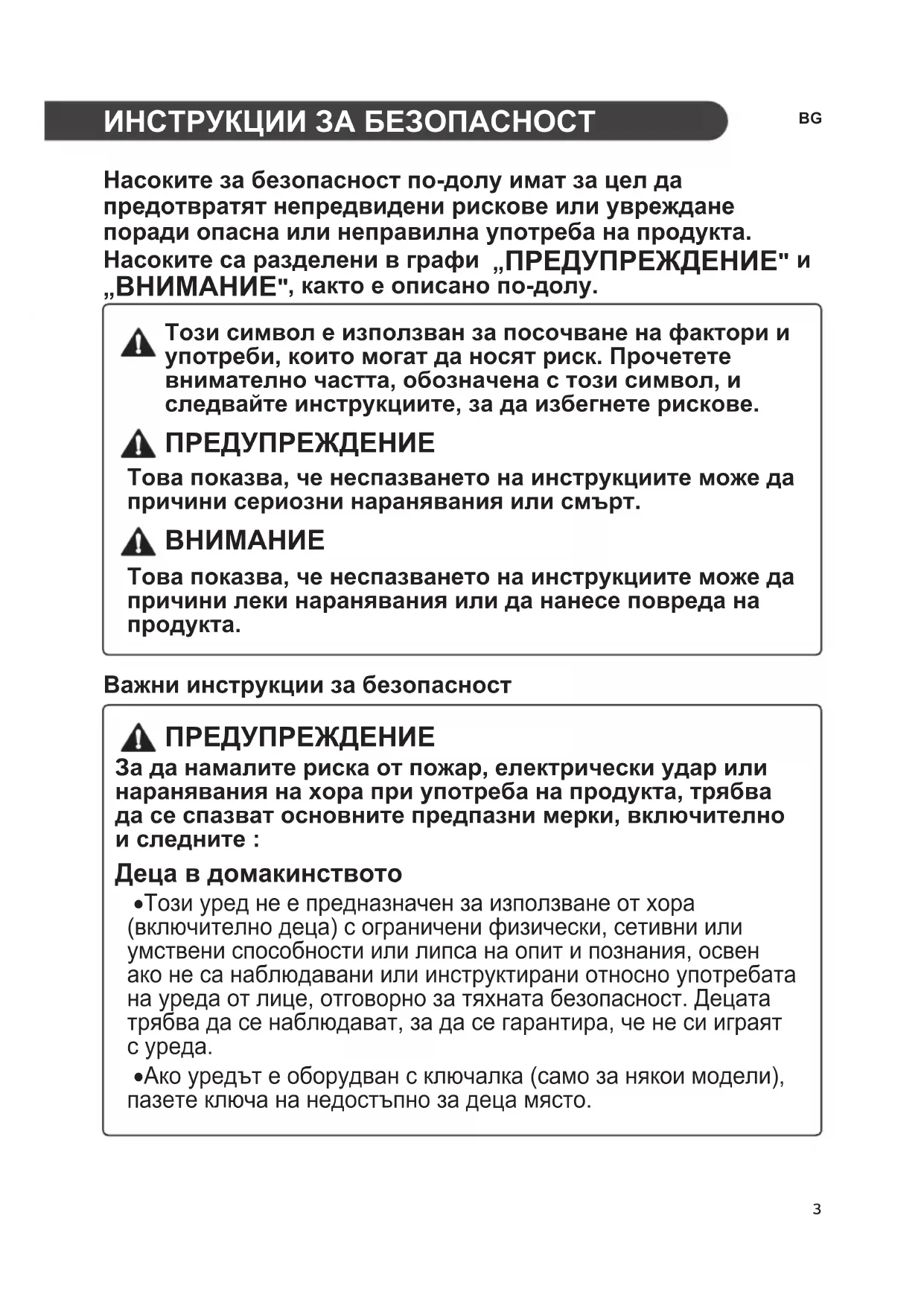 ИНСТРУКЦИИ ЗА БЕЗОПАСНОСТ

BG

Насоките за безопасност по-долу имат за цел да предотвратят непредвидени рискове или увреждане поради опасна или неправилна употреба на продукта. Насоките са разделени в графи „ПРЕДУПРЕЖДЕНИЕ" и „ВНИМАНИЕ", както е описано по-долу.

Този символ е използван за посочване на фактори и употреби, които могат да носят риск. Прочетете внимателно частта, обозначена с този символ, и следвайте инструкциите, за да избегнете рискове.

ПРЕДУПРЕЖДЕНИЕ

Това показва, че неспазването на инструкциите може да причини сериозни наранявания или смърт.

ВНИМАНИЕ

Това показва, че неспазването на инструкциите може да причини леки наранявания или да нанесе повреда на продукта.

Важни инструкции за безопасност

ПРЕДУПРЕЖДЕНИЕ

За да намалите риска от пожар, електрически удар или наранявания на хора при употреба на продукта, трябва да се спазват основните предпазни мерки, включително и следните :

Деца в домакинството

•Този уред не е предназначен за използване от хора (включително деца) с ограничени физически, сетивни или умствени способности или липса на опит и познания, освен ако не са наблюдавани или инструктирани относно употребата на уреда от лице, отговорно за тяхната безопасност. Децата трябва да се наблюдават, за да се гарантира, че не си играят с уреда.

•Ако уредът е оборудван с ключалка (само за някои модели), пазете ключа на недостъпно за деца място.

3